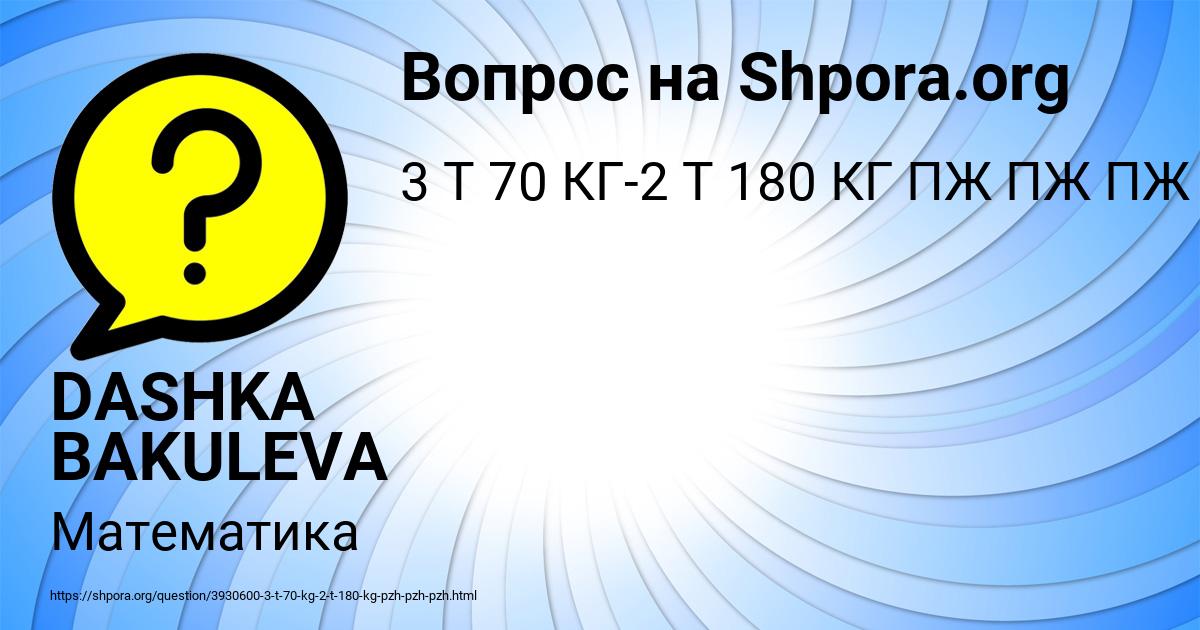 Вопрос на Shpora.org

3 Т 70 КГ-2 Т 180 КГ ПЖ ПЖ ПЖ

?

DASHKA BAKULEVA

Математика

https://shpora.org/question/3930600-3-t-70-kg-2-t-180-kg-pzh-pzh-pzh.html